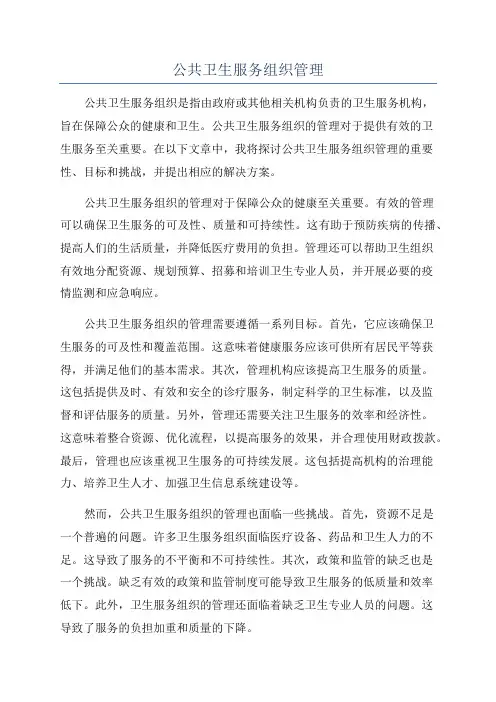 公共卫生服务组织管理

公共卫生服务组织是指由政府或其他相关机构负责的卫生服务机构，旨在保障公众的健康和卫生。公共卫生服务组织的管理对于提供有效的卫生服务至关重要。在以下文章中，我将探讨公共卫生服务组织管理的重要性、目标和挑战，并提出相应的解决方案。

公共卫生服务组织的管理对于保障公众的健康至关重要。有效的管理可以确保卫生服务的可及性、质量和可持续性。这有助于预防疾病的传播、提高人们的生活质量，并降低医疗费用的负担。管理还可以帮助卫生组织有效地分配资源、规划预算、招募和培训卫生专业人员，并开展必要的疫情监测和应急响应。

公共卫生服务组织的管理需要遵循一系列目标。首先，它应该确保卫生服务的可及性和覆盖范围。这意味着健康服务应该可供所有居民平等获得，并满足他们的基本需求。其次，管理机构应该提高卫生服务的质量。这包括提供及时、有效和安全的诊疗服务，制定科学的卫生标准，以及监督和评估服务的质量。另外，管理还需要关注卫生服务的效率和经济性。这意味着整合资源、优化流程，以提高服务的效果，并合理使用财政拨款。最后，管理也应该重视卫生服务的可持续发展。这包括提高机构的治理能力、培养卫生人才、加强卫生信息系统建设等。

然而，公共卫生服务组织的管理也面临一些挑战。首先，资源不足是一个普遍的问题。许多卫生服务组织面临医疗设备、药品和卫生人力的不足。这导致了服务的不平衡和不可持续性。其次，政策和监管的缺乏也是一个挑战。缺乏有效的政策和监管制度可能导致卫生服务的低质量和效率低下。此外，卫生服务组织的管理还面临着缺乏卫生专业人员的问题。这导致了服务的负担加重和质量的下降。